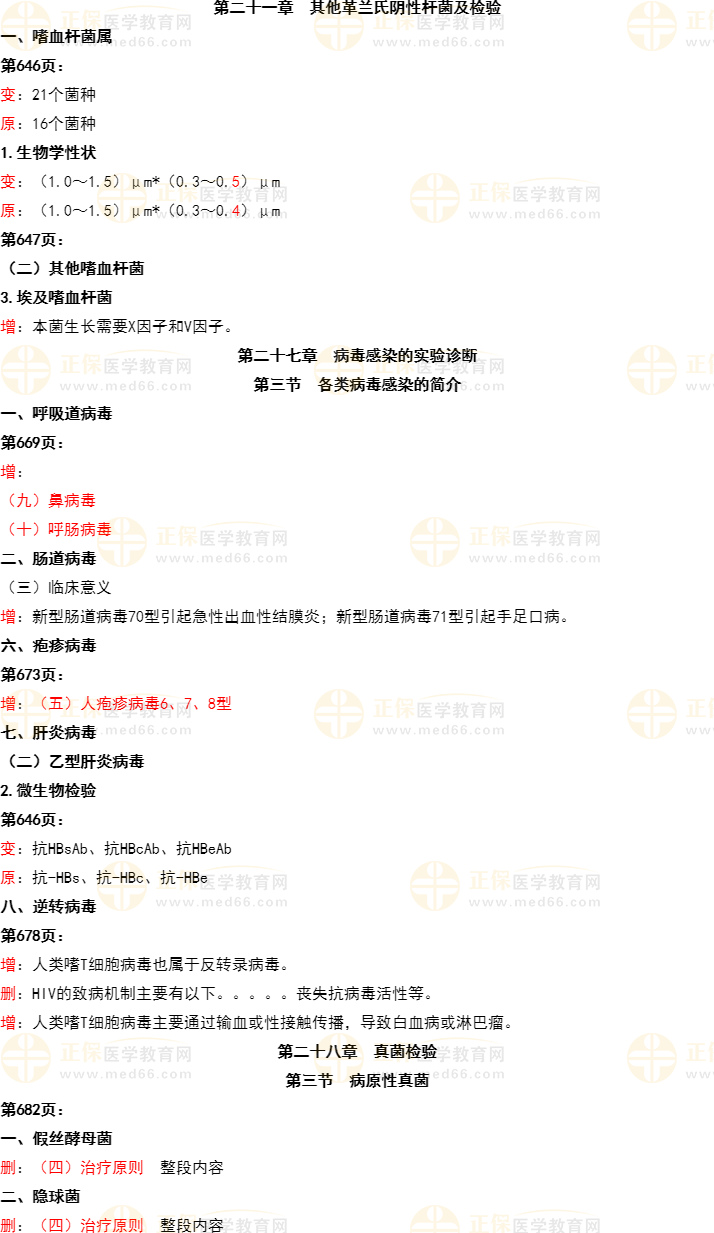 第二十一章 其他革兰氏阴性杆菌及检验

一、嗜血杆菌属

第646页：

变：21个菌种

原：16个菌种

1.生物学性状

变：（1.0～1.5）μm*（0.3～0.5）μm

原：（1.0～1.5）μm*（0.3～0.4）μm

第647页：

（二）其他嗜血杆菌

3.埃及嗜血杆菌

增：本菌生长需要X因子和V因子。

第二十七章 病毒感染的实验诊断

第三节 各类病毒感染的简介

一、呼吸道病毒

第669页：

增：

（九）鼻病毒

（十）呼肠病毒

二、肠道病毒

（三）临床意义

增：新型肠道病毒70型引起急性出血性结膜炎；新型肠道病毒71型引起手足口病。

六、疱疹病毒

第673页：

增：（五）人疱疹病毒6、7、8型

七、肝炎病毒

（二）乙型肝炎病毒

2.微生物检验

第646页：

变：抗HBsAb、抗HBcAb、抗HBeAb

原：抗-HBs、抗-HBc、抗-HBe

八、逆转病毒

第678页：

增：人类嗜T细胞病毒也属于反转录病毒。

删：HIV的致病机制主要有以下。。。。。丧失抗病毒活性等。

增：人类嗜T细胞病毒主要通过输血或性接触传播，导致白血病或淋巴瘤。

第二十八章 真菌检验

第三节 病原性真菌

第682页：

一、假丝酵母菌

删：（四）治疗原则 整段内容

二、隐球菌

删：（四）治疗原则 整段内容

正保医学教育网
www.med66.com